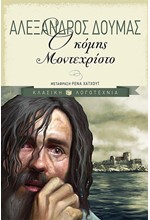 ΑΛΕΞΑΝΔΡΟΣ ΔΟΥΜΑΣ
Ο κόμης Μοντεχρίστο

ΜΕΤΑΦΡΑΣΗ ΡΕΝΑ ΧΑΤΧΟΥΤ

ΚΛΑΣΙΚΗ ΛΟΓΟΤΕΧΝΙΑ